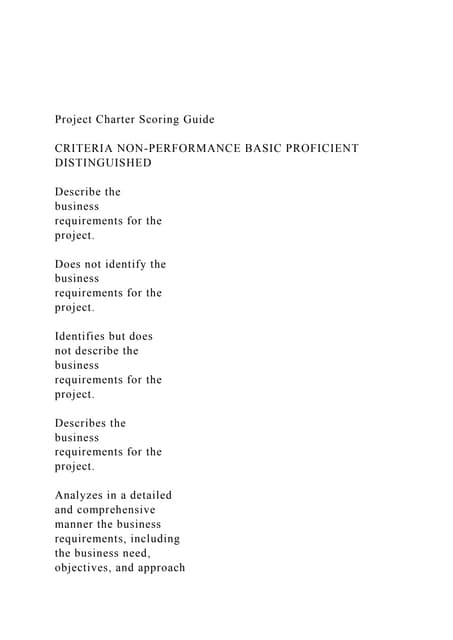 Project Charter Scoring Guide

CRITERIA NON-PERFORMANCE BASIC PROFICIENT DISTINGUISHED

Describe the business requirements for the project.

Does not identify the business requirements for the project.

Identifies but does not describe the business requirements for the project.

Describes the business requirements for the project.

Analyzes in a detailed and comprehensive manner the business requirements, including the business need, objectives, and approach